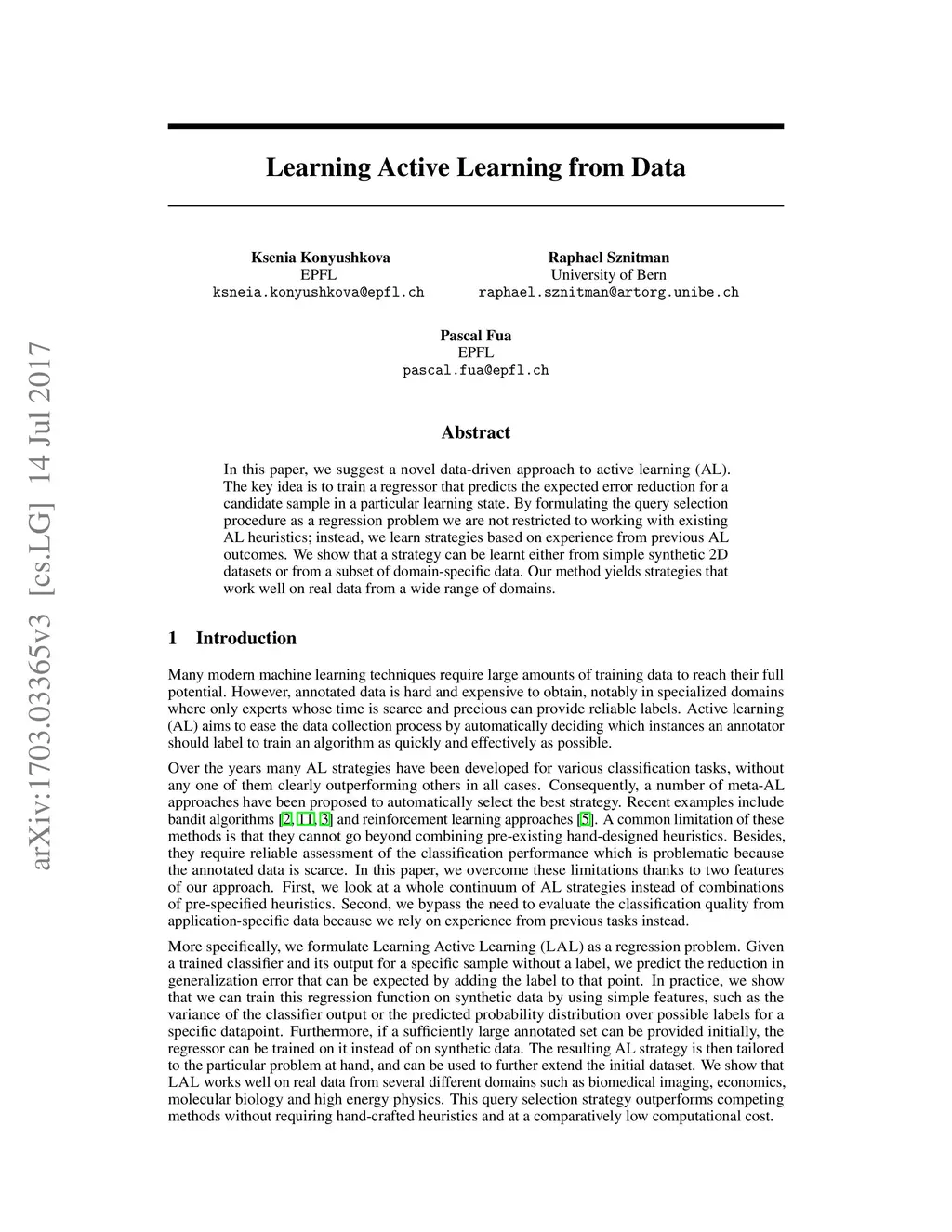 arXiv:1703.03365v3 [cs.LG] 14 Jul 2017

Learning Active Learning from Data

Ksenia Konyushkova
EPFL
ksneia.konyushkova@epfl.ch

Raphael Sznitman
University of Bern
raphael.sznitman@artorg.unibe.ch

Pascal Fua
EPFL
pascal.fua@epfl.ch

Abstract

In this paper, we suggest a novel data-driven approach to active learning (AL). The key idea is to train a regressor that predicts the expected error reduction for a candidate sample in a particular learning state. By formulating the query selection procedure as a regression problem we are not restricted to working with existing AL heuristics; instead, we learn strategies based on experience from previous AL outcomes. We show that a strategy can be learnt either from simple synthetic 2D datasets or from a subset of domain-specific data. Our method yields strategies that work well on real data from a wide range of domains.

1 Introduction

Many modern machine learning techniques require large amounts of training data to reach their full potential. However, annotated data is hard and expensive to obtain, notably in specialized domains where only experts whose time is scarce and precious can provide reliable labels. Active learning (AL) aims to ease the data collection process by automatically deciding which instances an annotator should label to train an algorithm as quickly and effectively as possible.

Over the years many AL strategies have been developed for various classification tasks, without any one of them clearly outperforming others in all cases. Consequently, a number of meta-AL approaches have been proposed to automatically select the best strategy. Recent examples include bandit algorithms [2, 11, 3] and reinforcement learning approaches [5]. A common limitation of these methods is that they cannot go beyond combining pre-existing hand-designed heuristics. Besides, they require reliable assessment of the classification performance which is problematic because the annotated data is scarce. In this paper, we overcome these limitations thanks to two features of our approach. First, we look at a whole continuum of AL strategies instead of combinations of pre-specified heuristics. Second, we bypass the need to evaluate the classification quality from application-specific data because we rely on experience from previous tasks instead.

More specifically, we formulate Learning Active Learning (LAL) as a regression problem. Given a trained classifier and its output for a specific sample without a label, we predict the reduction in generalization error that can be expected by adding the label to that point. In practice, we show that we can train this regression function on synthetic data by using simple features, such as the variance of the classifier output or the predicted probability distribution over possible labels for a specific datapoint. Furthermore, if a sufficiently large annotated set can be provided initially, the regressor can be trained on it instead of on synthetic data. The resulting AL strategy is then tailored to the particular problem at hand, and can be used to further extend the initial dataset. We show that LAL works well on real data from several different domains such as biomedical imaging, economics, molecular biology and high energy physics. This query selection strategy outperforms competing methods without requiring hand-crafted heuristics and at a comparatively low computational cost.